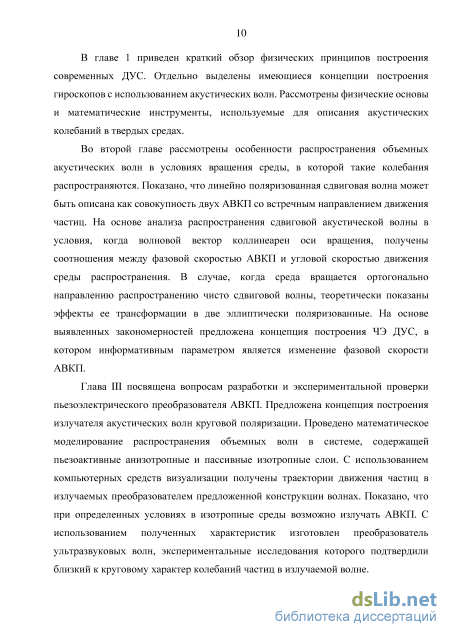 10

В главе 1 приведен краткий обзор физических принципов построения современных ДУС. Отдельно выделены имеющиеся концепции построения гироскопов с использованием акустических волн. Рассмотрены физические основы и математические инструменты, используемые для описания акустических колебаний в твердых средах.

Во второй главе рассмотрены особенности распространения объемных акустических волн в условиях вращения среды, в которой такие колебания распространяются. Показано, что линейно поляризованная сдвиговая волна может быть описана как совокупность двух АВКП со встречным направлением движения частиц. На основе анализа распространения сдвиговой акустической волны в условия, когда волновой вектор коллинеарен оси вращения, получены соотношения между фазовой скоростью АВКП и угловой скоростью движения среды распространения. В случае, когда среда вращается ортогонально направлению распространению чисто сдвиговой волны, теоретически показаны эффекты ее трансформации в две эллиптически поляризованные. На основе выявленных закономерностей предложена концепция построения ЧЭ ДУС, в котором информативным параметром является изменение фазовой скорости АВКП.

Глава III посвящена вопросам разработки и экспериментальной проверки пьезоэлектрического преобразователя АВКП. Предложена концепция построения излучателя акустических волн круговой поляризации. Проведено математическое моделирование распространения объемных волн в системе, содержащей пьезоактивные анизотропные и пассивные изотропные слои. С использованием компьютерных средств визуализации получены траектории движения частиц в излучаемых преобразователем предложенной конструкции волнах. Показано, что при определенных условиях в изотропные среды возможно излучать АВКП. С использованием полученных характеристик изготовлен преобразователь ультразвуковых волн, экспериментальные исследования которого подтвердили близкий к круговому характер колебаний частиц в излучаемой волне.

dsLib.net
библиотека диссертаций